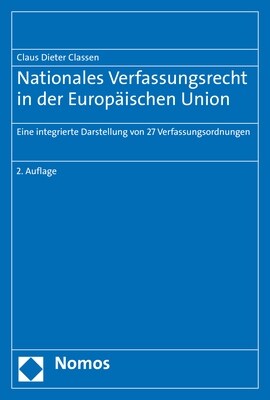 Claus Dieter Classen

Nationales Verfassungsrecht in der Europäischen Union

Eine integrierte Darstellung von 27 Verfassungsordnungen

2. Auflage

Nomos